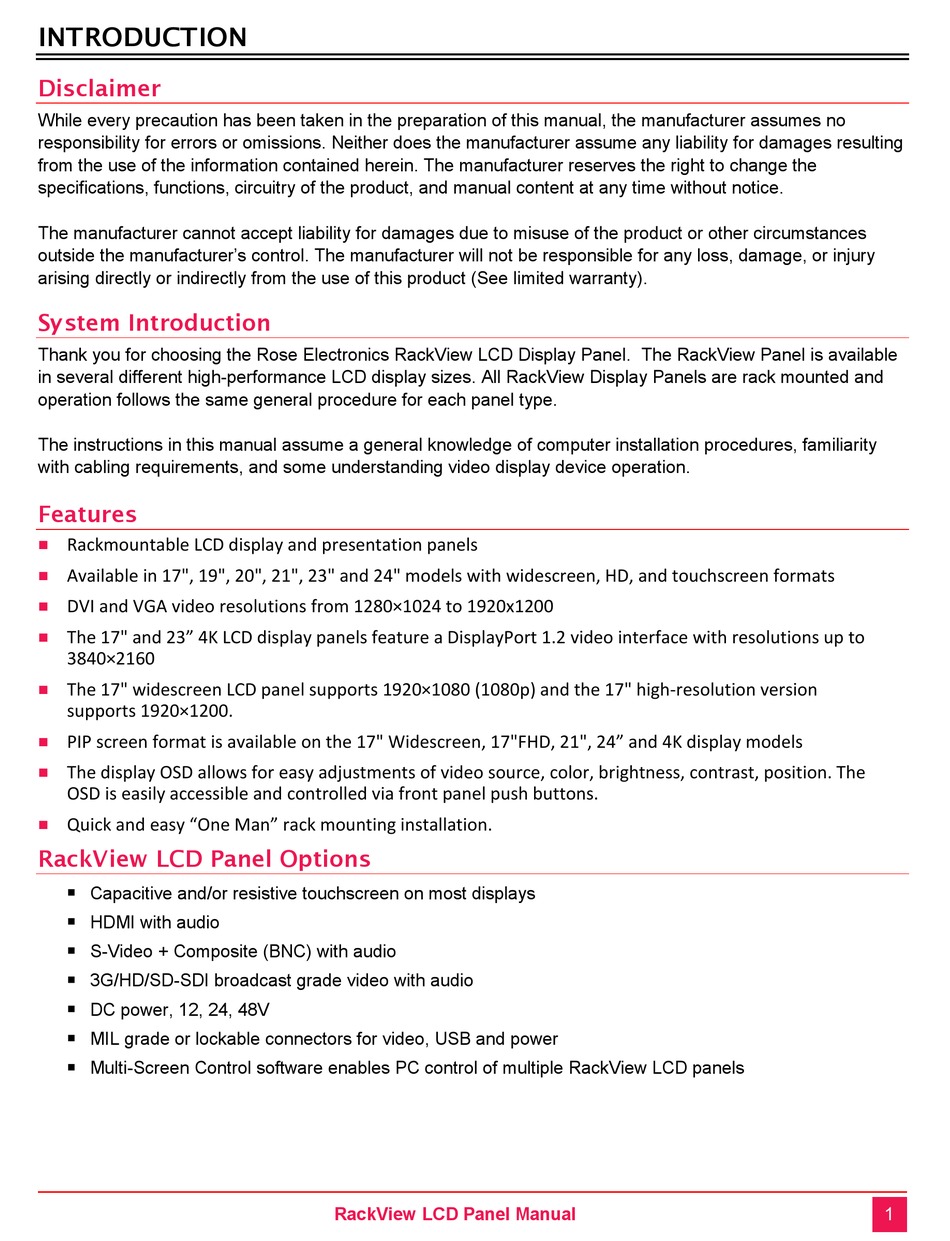 INTRODUCTION

Disclaimer

While every precaution has been taken in the preparation of this manual, the manufacturer assumes no responsibility for errors or omissions. Neither does the manufacturer assume any liability for damages resulting from the use of the information contained herein. The manufacturer reserves the right to change the specifications, functions, circuitry of the product, and manual content at any time without notice.

The manufacturer cannot accept liability for damages due to misuse of the product or other circumstances outside the manufacturer's control. The manufacturer will not be responsible for any loss, damage, or injury arising directly or indirectly from the use of this product (See limited warranty).

System Introduction

Thank you for choosing the Rose Electronics RackView LCD Display Panel. The RackView Panel is available in several different high-performance LCD display sizes. All RackView Display Panels are rack mounted and operation follows the same general procedure for each panel type.

The instructions in this manual assume a general knowledge of computer installation procedures, familiarity with cabling requirements, and some understanding video display device operation.

Features

• Rackmountable LCD display and presentation panels
• Available in 17", 19", 20", 21", 23" and 24" models with widescreen, HD, and touchscreen formats
• DVI and VGA video resolutions from 1280×1024 to 1920x1200
• The 17" and 23" 4K LCD display panels feature a DisplayPort 1.2 video interface with resolutions up to 3840×2160
• The 17" widescreen LCD panel supports 1920×1080 (1080p) and the 17" high-resolution version supports 1920×1200.
• PIP screen format is available on the 17" Widescreen, 17"FHD, 21", 24" and 4K display models
• The display OSD allows for easy adjustments of video source, color, brightness, contrast, position. The OSD is easily accessible and controlled via front panel push buttons.
• Quick and easy "One Man" rack mounting installation.

RackView LCD Panel Options

• Capacitive and/or resistive touchscreen on most displays
• HDMI with audio
• S-Video + Composite (BNC) with audio
• 3G/HD/SD-SDI broadcast grade video with audio
• DC power, 12, 24, 48V
• MIL grade or lockable connectors for video, USB and power
• Multi-Screen Control software enables PC control of multiple RackView LCD panels

RackView LCD Panel Manual 1